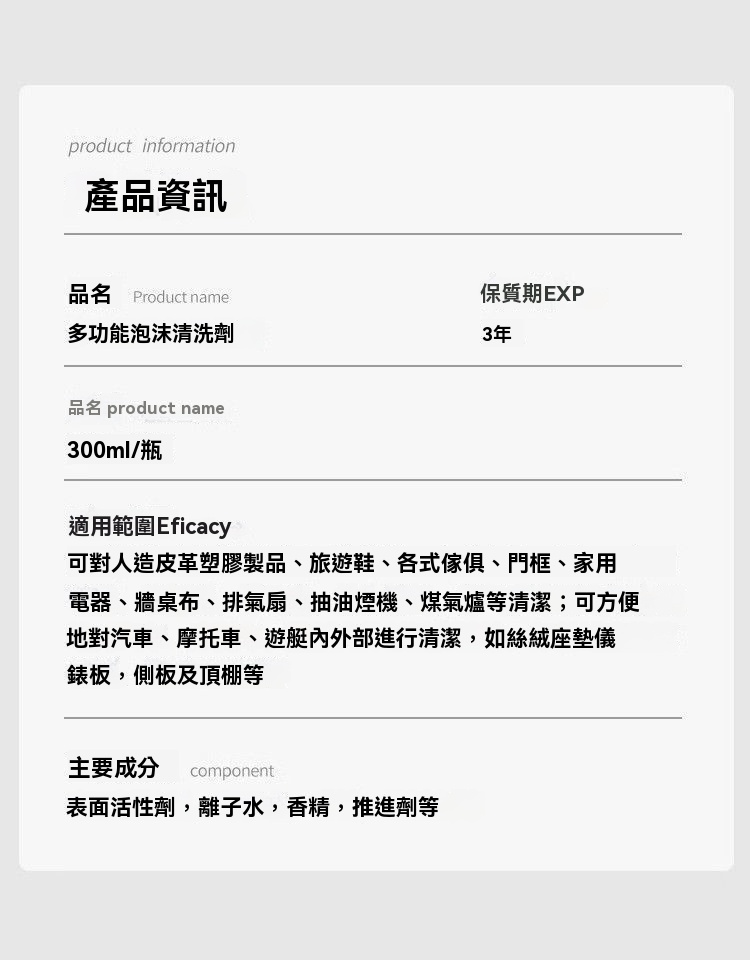 product information

產品資訊

品名 Product name
多功能泡沫清洗劑

保質期EXP
3年

品名 product name
300ml/瓶

適用範圍Eficacy
可對人造皮革塑膠製品、旅遊鞋、各式傢俱、門框、家用電器、牆桌布、排氣扇、抽油煙機、煤氣爐等清潔；可方便地對汽車、摩托車、遊艇內外部進行清潔，如絲絨座墊儀錶板，側板及頂棚等

主要成分 component
表面活性劑，離子水，香精，推進劑等